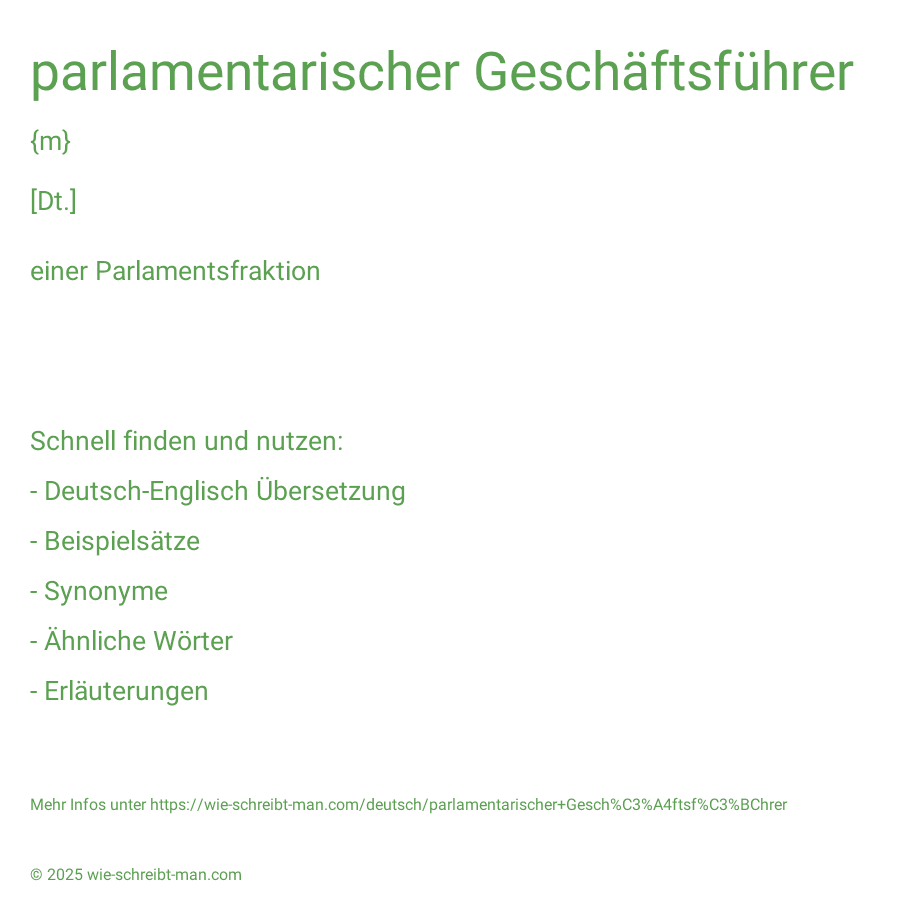 parlamentarischer Geschäftsführer

{m}

[Dt.]

einer Parlamentsfraktion

Schnell finden und nutzen:

- Deutsch-Englisch Übersetzung

- Beispielsätze

- Synonyme

- Ähnliche Wörter

- Erläuterungen

Mehr Infos unter https://wie-schreibt-man.com/deutsch/parlamentarischer+Gesch%C3%A4ftsf%C3%BChrer

© 2025 wie-schreibt-man.com